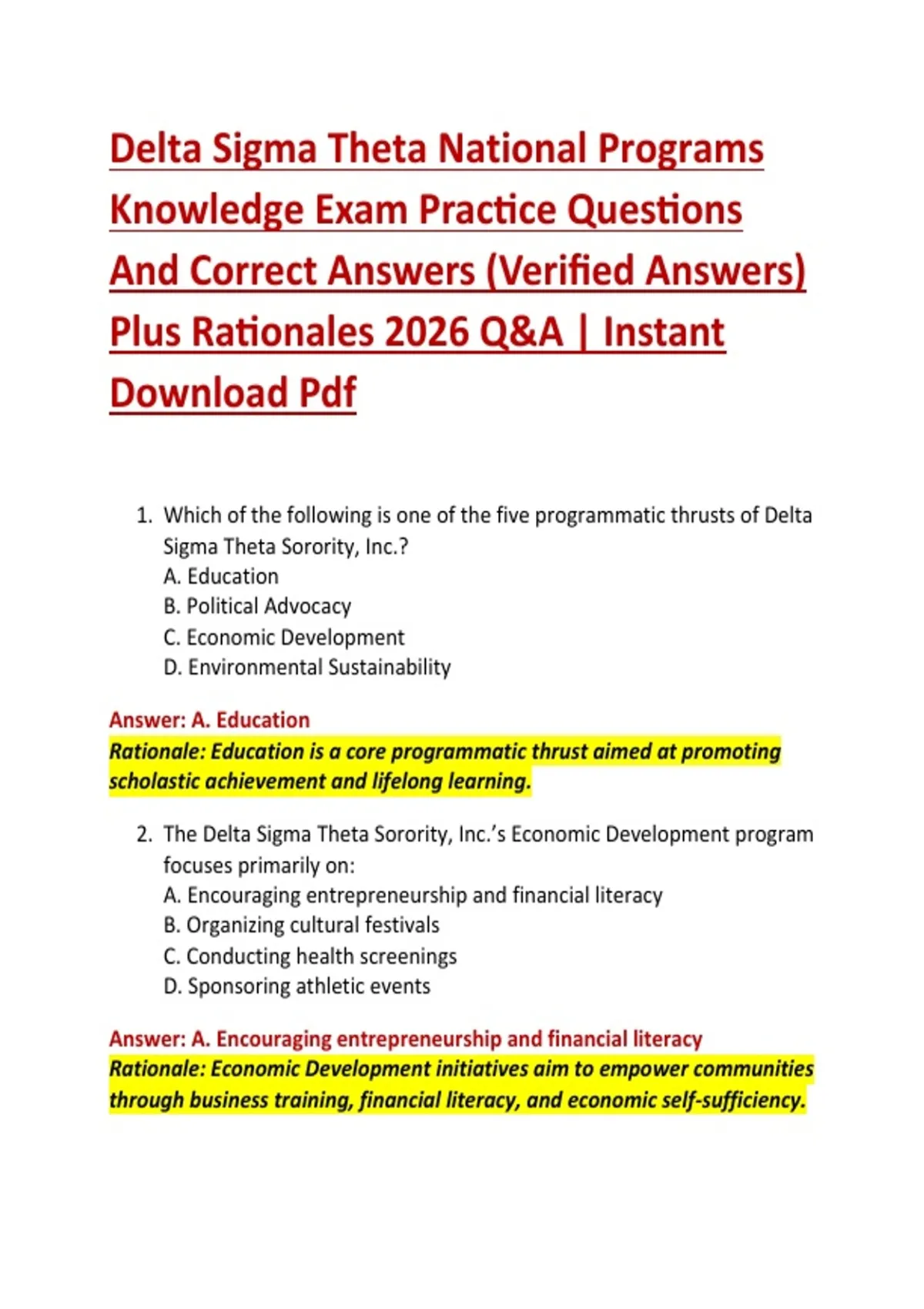 Delta Sigma Theta National Programs Knowledge Exam Practice Questions And Correct Answers (Verified Answers) Plus Rationales 2026 Q&A | Instant Download Pdf

1. Which of the following is one of the five programmatic thrusts of Delta Sigma Theta Sorority, Inc.?
A. Education
B. Political Advocacy
C. Economic Development
D. Environmental Sustainability

Answer: A. Education
Rationale: Education is a core programmatic thrust aimed at promoting scholastic achievement and lifelong learning.

2. The Delta Sigma Theta Sorority, Inc.'s Economic Development program focuses primarily on:
A. Encouraging entrepreneurship and financial literacy
B. Organizing cultural festivals
C. Conducting health screenings
D. Sponsoring athletic events

Answer: A. Encouraging entrepreneurship and financial literacy
Rationale: Economic Development initiatives aim to empower communities through business training, financial literacy, and economic self-sufficiency.